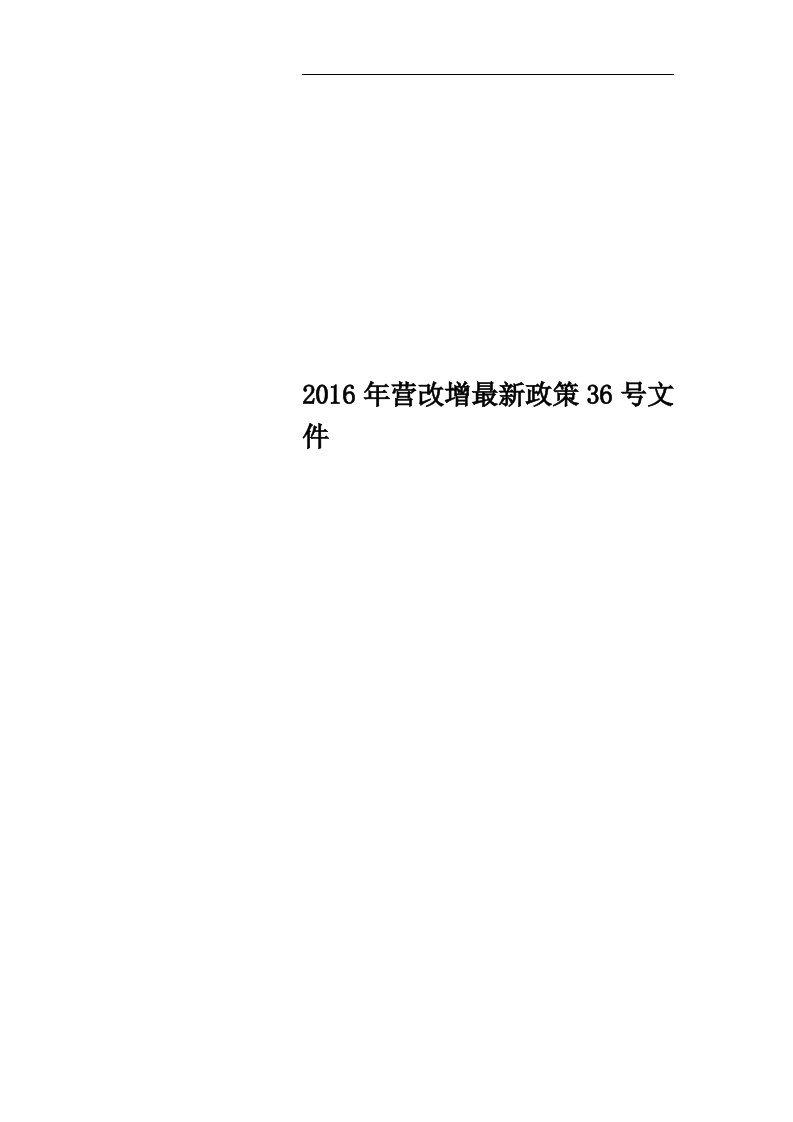 2016年营改增最新政策36号文件